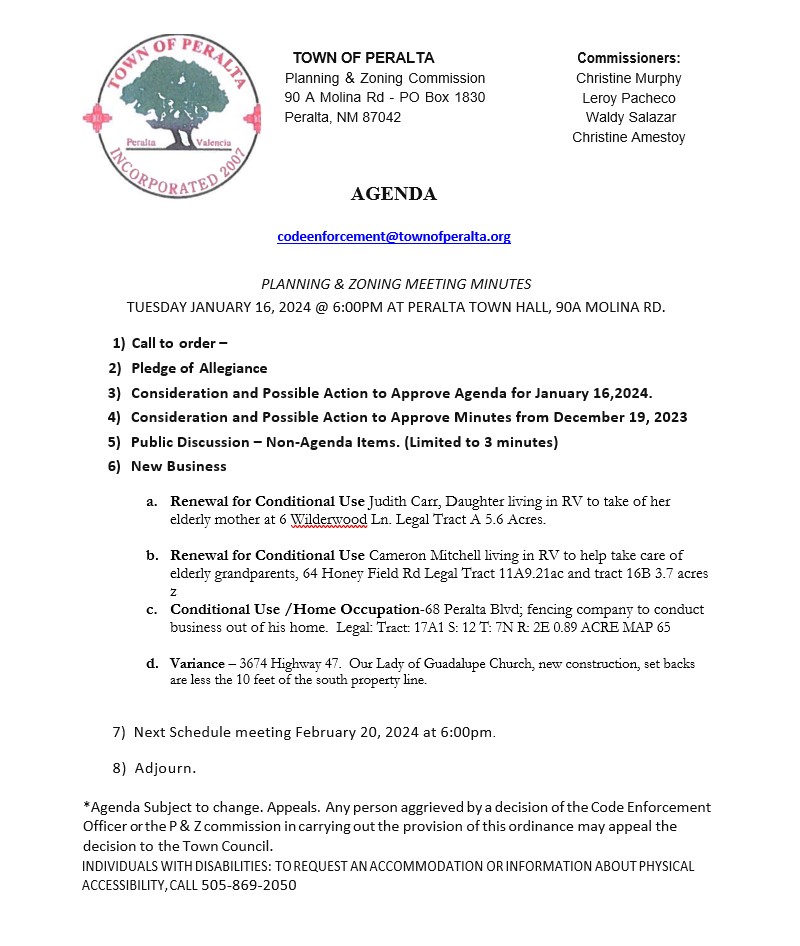 TOWN OF PERALTA
Peralta Valencia
INCORPORATED 2007

TOWN OF PERALTA
Planning & Zoning Commission
90 A Molina Rd - PO Box 1830
Peralta, NM 87042

Commissioners:
Christine Murphy
Leroy Pacheco
Waldy Salazar
Christine Amestoy

AGENDA

codeenforcement@townofperalta.org

PLANNING & ZONING MEETING MINUTES
TUESDAY JANUARY 16, 2024 @ 6:00PM AT PERALTA TOWN HALL, 90A MOLINA RD.

1) Call to order –
2) Pledge of Allegiance
3) Consideration and Possible Action to Approve Agenda for January 16,2024.
4) Consideration and Possible Action to Approve Minutes from December 19, 2023
5) Public Discussion – Non-Agenda Items. (Limited to 3 minutes)
6) New Business

a. Renewal for Conditional Use Judith Carr, Daughter living in RV to take of her elderly mother at 6 Wilderwood Ln. Legal Tract A 5.6 Acres.

b. Renewal for Conditional Use Cameron Mitchell living in RV to help take care of elderly grandparents, 64 Honey Field Rd Legal Tract 11A9.21ac and tract 16B 3.7 acres z

c. Conditional Use /Home Occupation-68 Peralta Blvd; fencing company to conduct business out of his home. Legal: Tract: 17A1 S: 12 T: 7N R: 2E 0.89 ACRE MAP 65

d. Variance – 3674 Highway 47. Our Lady of Guadalupe Church, new construction, set backs are less the 10 feet of the south property line.

7) Next Schedule meeting February 20, 2024 at 6:00pm.

8) Adjourn.

*Agenda Subject to change. Appeals. Any person aggrieved by a decision of the Code Enforcement Officer or the P & Z commission in carrying out the provision of this ordinance may appeal the decision to the Town Council.
INDIVIDUALS WITH DISABILITIES: TO REQUEST AN ACCOMMODATION OR INFORMATION ABOUT PHYSICAL ACCESSIBILITY, CALL 505-869-2050